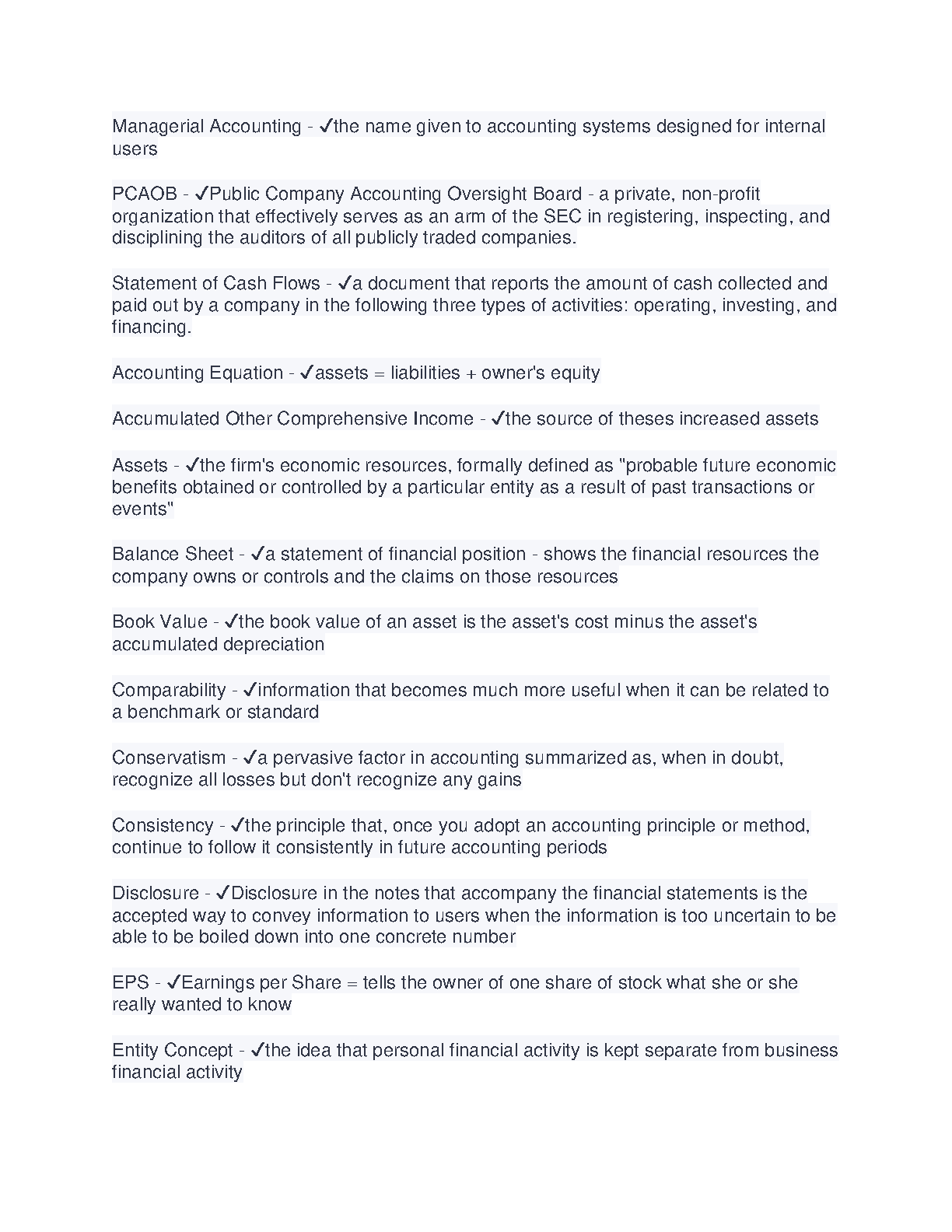 Managerial Accounting - ✓the name given to accounting systems designed for internal users

PCAOB - ✓Public Company Accounting Oversight Board - a private, non-profit organization that effectively serves as an arm of the SEC in registering, inspecting, and disciplining the auditors of all publicly traded companies.

Statement of Cash Flows - ✓a document that reports the amount of cash collected and paid out by a company in the following three types of activities: operating, investing, and financing.

Accounting Equation - ✓assets = liabilities + owner's equity

Accumulated Other Comprehensive Income - ✓the source of theses increased assets

Assets - ✓the firm's economic resources, formally defined as "probable future economic benefits obtained or controlled by a particular entity as a result of past transactions or events"

Balance Sheet - ✓a statement of financial position - shows the financial resources the company owns or controls and the claims on those resources

Book Value - ✓the book value of an asset is the asset's cost minus the asset's accumulated depreciation

Comparability - ✓information that becomes much more useful when it can be related to a benchmark or standard

Conservatism - ✓a pervasive factor in accounting summarized as, when in doubt, recognize all losses but don't recognize any gains

Consistency - ✓the principle that, once you adopt an accounting principle or method, continue to follow it consistently in future accounting periods

Disclosure - ✓Disclosure in the notes that accompany the financial statements is the accepted way to convey information to users when the information is too uncertain to be able to be boiled down into one concrete number

EPS - ✓Earnings per Share = tells the owner of one share of stock what she or she really wanted to know

Entity Concept - ✓the idea that personal financial activity is kept separate from business financial activity